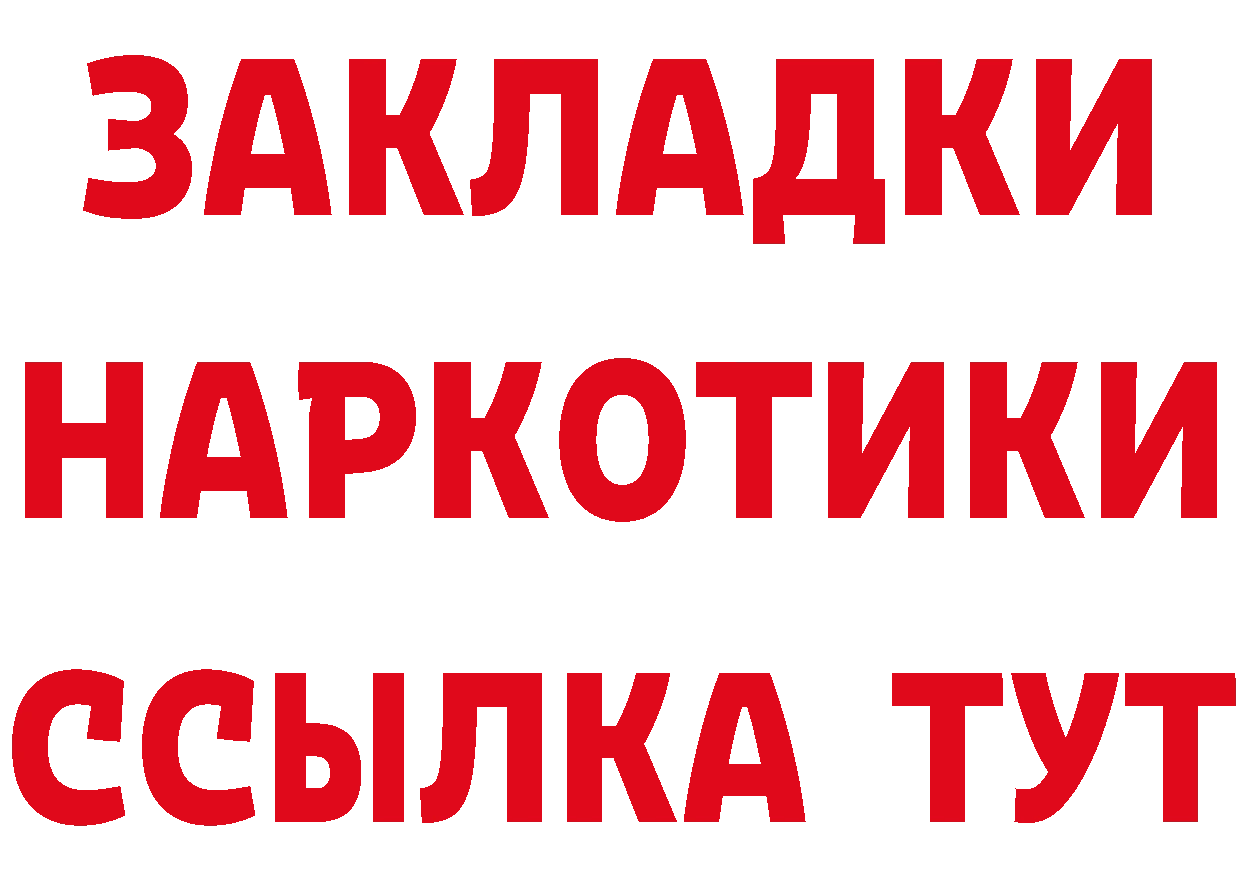 ЗАКЛАДКИ НАРКОТИКИ ССЫЛКА ТУТ